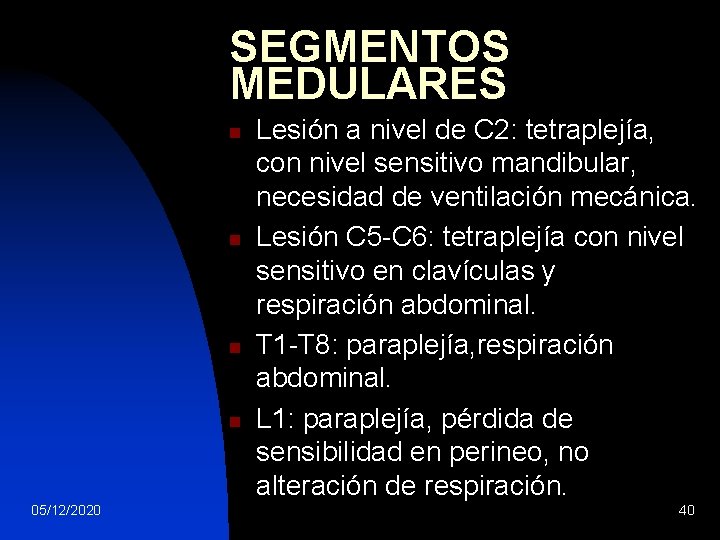 SEGMENTOS MEDULARES

- Lesión a nivel de C2: tetraplejía, con nivel sensitivo mandibular, necesidad de ventilación mecánica.
- Lesión C5-C6: tetraplejía con nivel sensitivo en clavículas y respiración abdominal.
- T1-T8: paraplejía,respiración abdominal.
- L1: paraplejía, pérdida de sensibilidad en perineo, no alteración de respiración.

05/12/2020

40